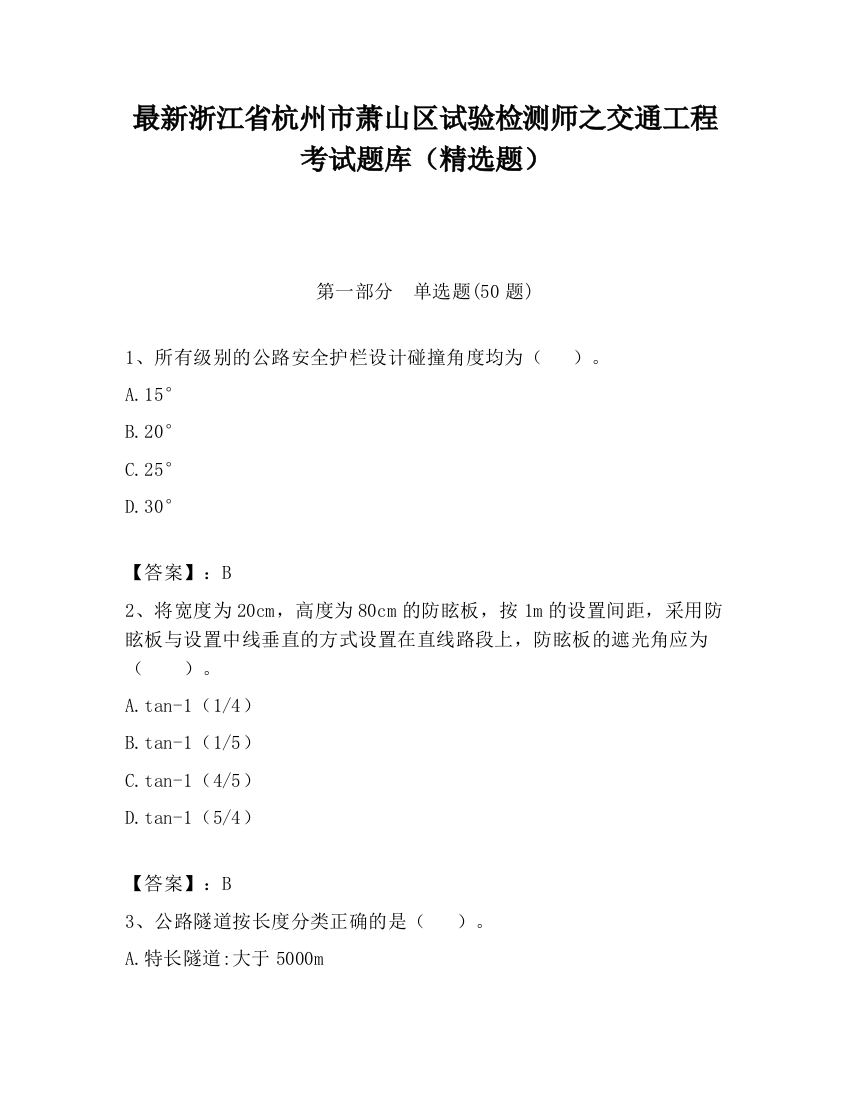 最新浙江省杭州市萧山区试验检测师之交通工程考试题库（精选题）

第一部分　单选题(50 题)

1、所有级别的公路安全护栏设计碰撞角度均为（　　）。

A.15°

B.20°

C.25°

D.30°

【答案】：B

2、将宽度为 20cm，高度为 80cm 的防眩板，按 1m 的设置间距，采用防眩板与设置中线垂直的方式设置在直线路段上，防眩板的遮光角应为（　　）。

A.tan-1（1/4）

B.tan-1（1/5）

C.tan-1（4/5）

D.tan-1（5/4）

【答案】：B

3、公路隧道按长度分类正确的是（　　）。

A.特长隧道:大于 5000m